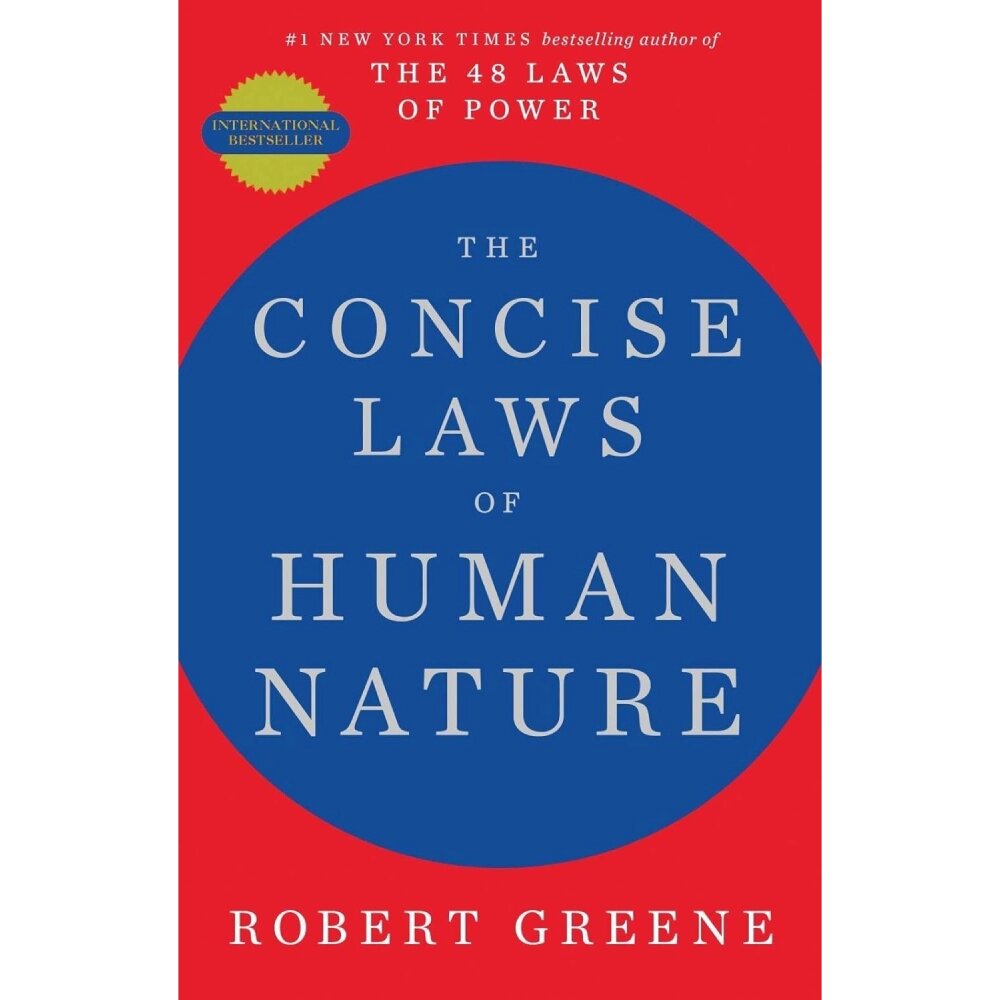 #1 NEW YORK TIMES bestselling author of
THE 48 LAWS OF POWER

INTERNATIONAL BESTSELLER

THE
CONCISE
LAWS
OF
HUMAN
NATURE

ROBERT GREENE